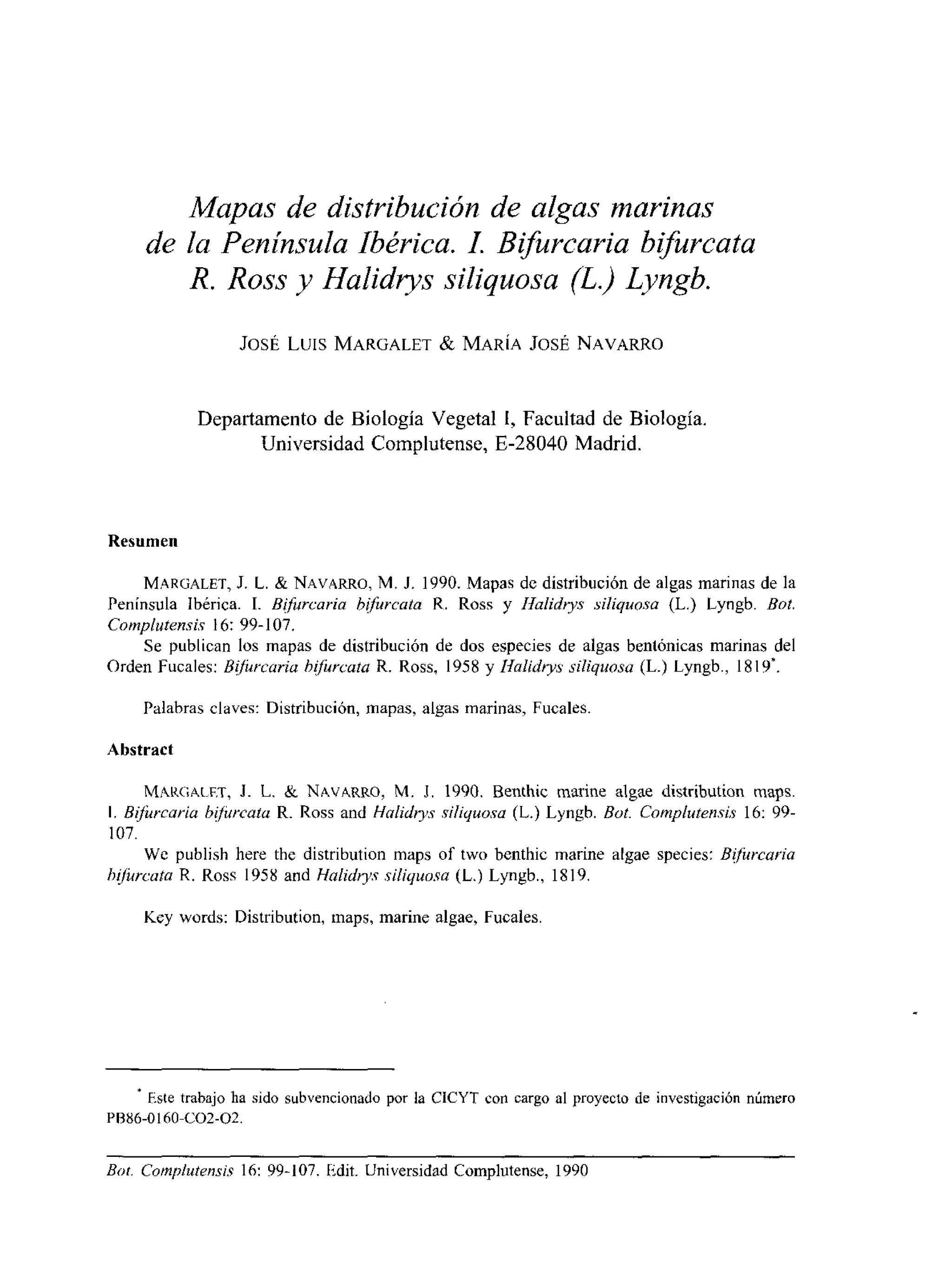 Mapas de distribución de algas marinas de la Península Ibérica. I. Bifurcaria bifurcata R. Ross y Halidrys siliquosa (L.) Lyngb.

JOSÉ LUIS MARGALET & MARÍA JOSÉ NAVARRO

Departamento de Biología Vegetal I, Facultad de Biología. Universidad Complutense, E-28040 Madrid.

Resumen

MARGALET, J. L. & NAVARRO, M. J. 1990. Mapas de distribución de algas marinas de la Península Ibérica. I. Bifurcaria bifurcata R. Ross y Halidrys siliquosa (L.) Lyngb. Bot. Complutensis 16: 99-107.

Se publican los mapas de distribución de dos especies de algas bentónicas marinas del Orden Fucales: Bifurcaria bifurcata R. Ross, 1958 y Halidrys siliquosa (L.) Lyngb., 1819*.

Palabras claves: Distribución, mapas, algas marinas, Fucales.

Abstract

MARGALET, J. L. & NAVARRO, M. J. 1990. Benthic marine algae distribution maps. I. Bifurcaria bifurcata R. Ross and Halidrys siliquosa (L.) Lyngb. Bot. Complutensis 16: 99-107.

We publish here the distribution maps of two benthic marine algae species: Bifurcaria bifurcata R. Ross 1958 and Halidrys siliquosa (L.) Lyngb., 1819.

Key words: Distribution, maps, marine algae, Fucales.

* Este trabajo ha sido subvencionado por la CICYT con cargo al proyecto de investigación número PB86-0160-CO2-O2.

Bot. Complutensis 16: 99-107. Edit. Universidad Complutense, 1990